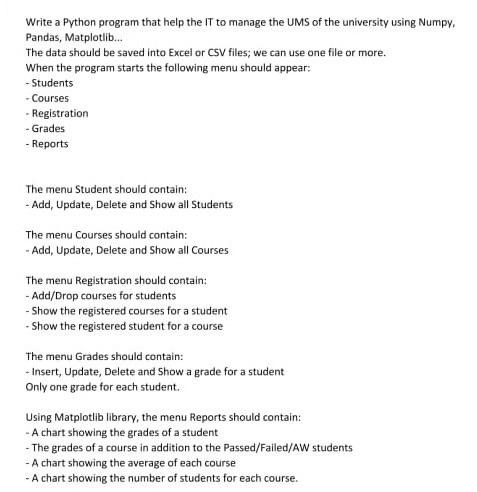 Write a Python program that help the IT to manage the UMS of the university using Numpy, Pandas, Matplotlib...
The data should be saved into Excel or CSV files; we can use one file or more.
When the program starts the following menu should appear:
- Students
- Courses
- Registration
- Grades
- Reports

The menu Student should contain:
- Add, Update, Delete and Show all Students

The menu Courses should contain:
- Add, Update, Delete and Show all Courses

The menu Registration should contain:
- Add/Drop courses for students
- Show the registered courses for a student
- Show the registered student for a course

The menu Grades should contain:
- Insert, Update, Delete and Show a grade for a student
Only one grade for each student.

Using Matplotlib library, the menu Reports should contain:
- A chart showing the grades of a student
- The grades of a course in addition to the Passed/Failed/AW students
- A chart showing the average of each course
- A chart showing the number of students for each course.